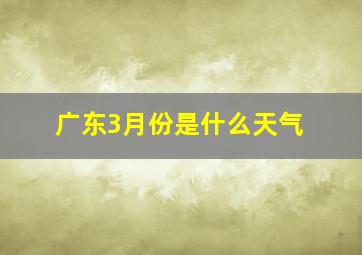 广东3月份是什么天气